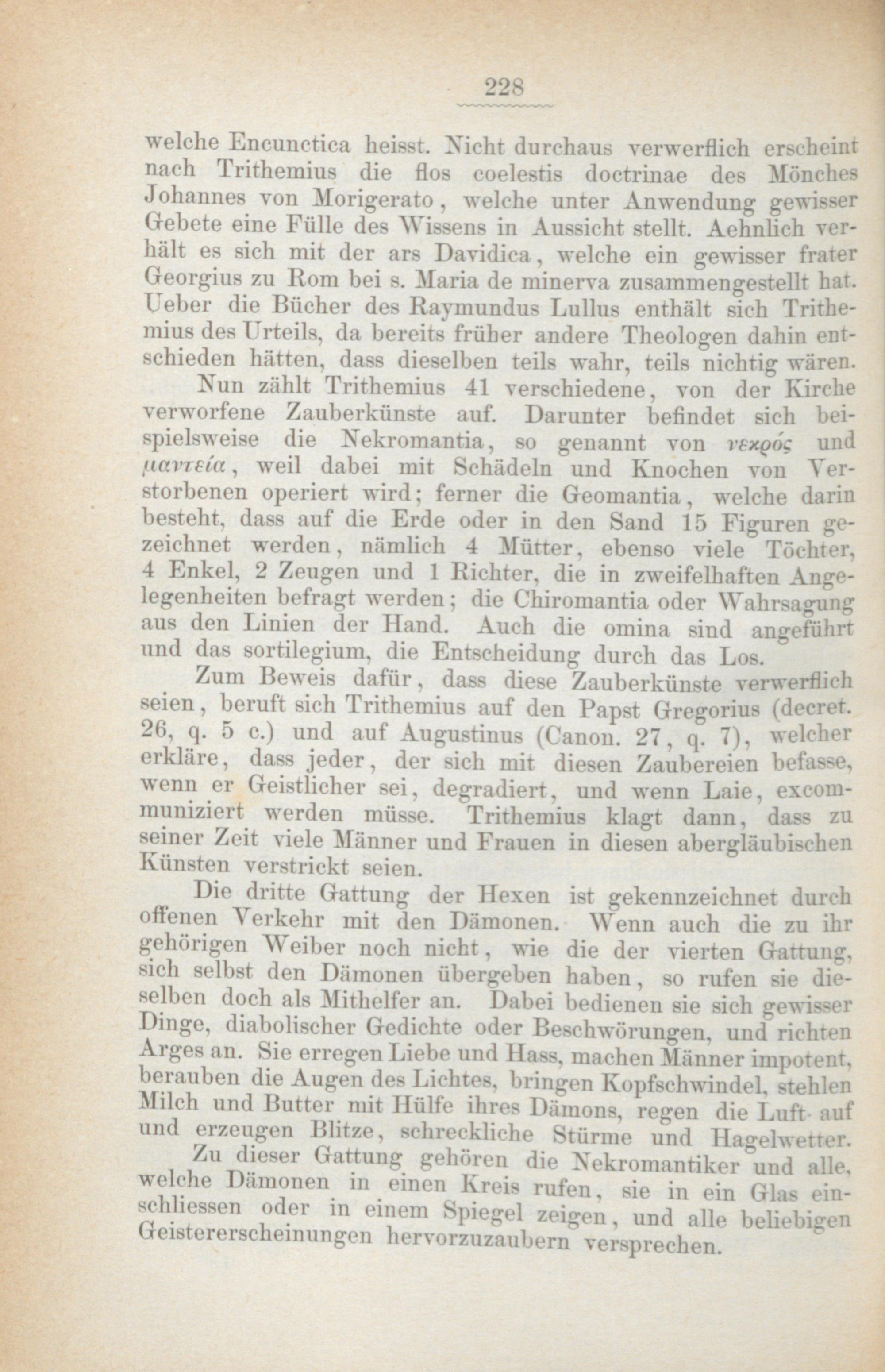 228

welche Encunctica heisst. Nicht durchaus verwerflich erscheint nach Trithemius die flos coelestis doctrinae des Mönches Johannes von Morigerato, welche unter Anwendung gewisser Gebete eine Fülle des Wissens in Aussicht stellt. Aehnlich verhält es sich mit der ars Davidica, welche ein gewisser frater Georgius zu Rom bei s. Maria de minerva zusammengestellt hat. Ueber die Bücher des Raymundus Lullus enthält sich Trithemius des Urteils, da bereits früher andere Theologen dahin entschieden hätten, dass dieselben teils wahr, teils nichtig wären.

Nun zählt Trithemius 41 verschiedene, von der Kirche verworfene Zauberkünste auf. Darunter befindet sich beispielsweise die Nekromantia, so genannt von νεκρός und μαντεία, weil dabei mit Schädeln und Knochen von Verstorbenen operiert wird; ferner die Geomantia, welche darin besteht, dass auf die Erde oder in den Sand 15 Figuren gezeichnet werden, nämlich 4 Mütter, ebenso viele Töchter, 4 Enkel, 2 Zeugen und 1 Richter, die in zweifelhaften Angelegenheiten befragt werden; die Chiromantia oder Wahrsagung aus den Linien der Hand. Auch die omina sind angeführt und das sortilegium, die Entscheidung durch das Los.

Zum Beweis dafür, dass diese Zauberkünste verwerflich seien, beruft sich Trithemius auf den Papst Gregorius (decret. 26, q. 5 c.) und auf Augustinus (Canon. 27, q. 7), welcher erkläre, dass jeder, der sich mit diesen Zaubereien befasse, wenn er Geistlicher sei, degradiert, und wenn Laie, excommuniziert werden müsse. Trithemius klagt dann, dass zu seiner Zeit viele Männer und Frauen in diesen abergläubischen Künsten verstrickt seien.

Die dritte Gattung der Hexen ist gekennzeichnet durch offenen Verkehr mit den Dämonen. Wenn auch die zu ihr gehörigen Weiber noch nicht, wie die der vierten Gattung, sich selbst den Dämonen übergeben haben, so rufen sie dieselben doch als Mithelfer an. Dabei bedienen sie sich gewisser Dinge, diabolischer Gedichte oder Beschwörungen, und richten Arges an. Sie erregen Liebe und Hass, machen Männer impotent, berauben die Augen des Lichtes, bringen Kopfschwindel, stehlen Milch und Butter mit Hülfe ihres Dämons, regen die Luft auf und erzeugen Blitze, schreckliche Stürme und Hagelwetter. Zu dieser Gattung gehören die Nekromantiker und alle, welche Dämonen in einen Kreis rufen, sie in ein Glas einschliessen oder in einem Spiegel zeigen, und alle beliebigen Geistererscheinungen hervorzuzaubern versprechen.